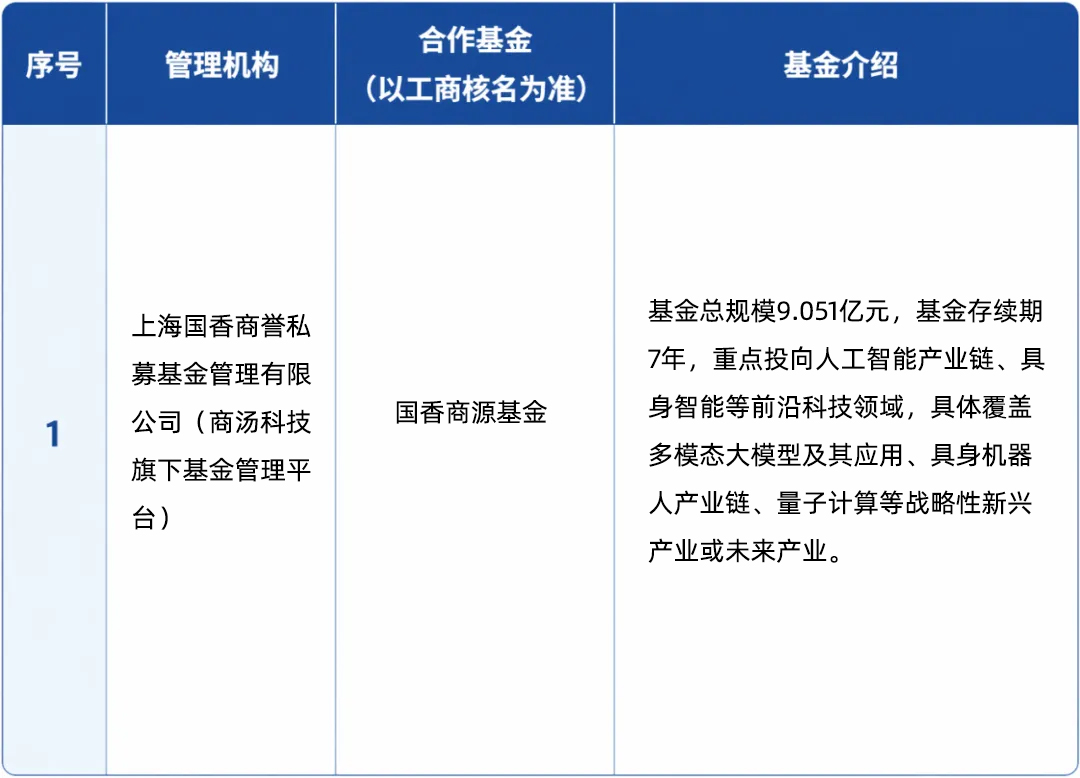 | 序号 | 管理机构 | 合作基金（以工商核名为准） | 基金介绍 |
|---|---|---|---|
| 1 | 上海国香商誉私募基金管理有限公司（商汤科技旗下基金管理平台） | 国香商源基金 | 基金总规模9.051亿元，基金存续期7年，重点投向人工智能产业链、具身智能等前沿科技领域，具体覆盖多模态大模型及其应用、具身机器人产业链、量子计算等战略性新兴产业或未来产业。 |